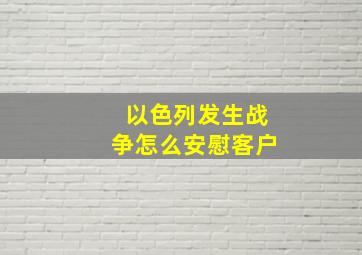 以色列发生战争怎么安慰客户